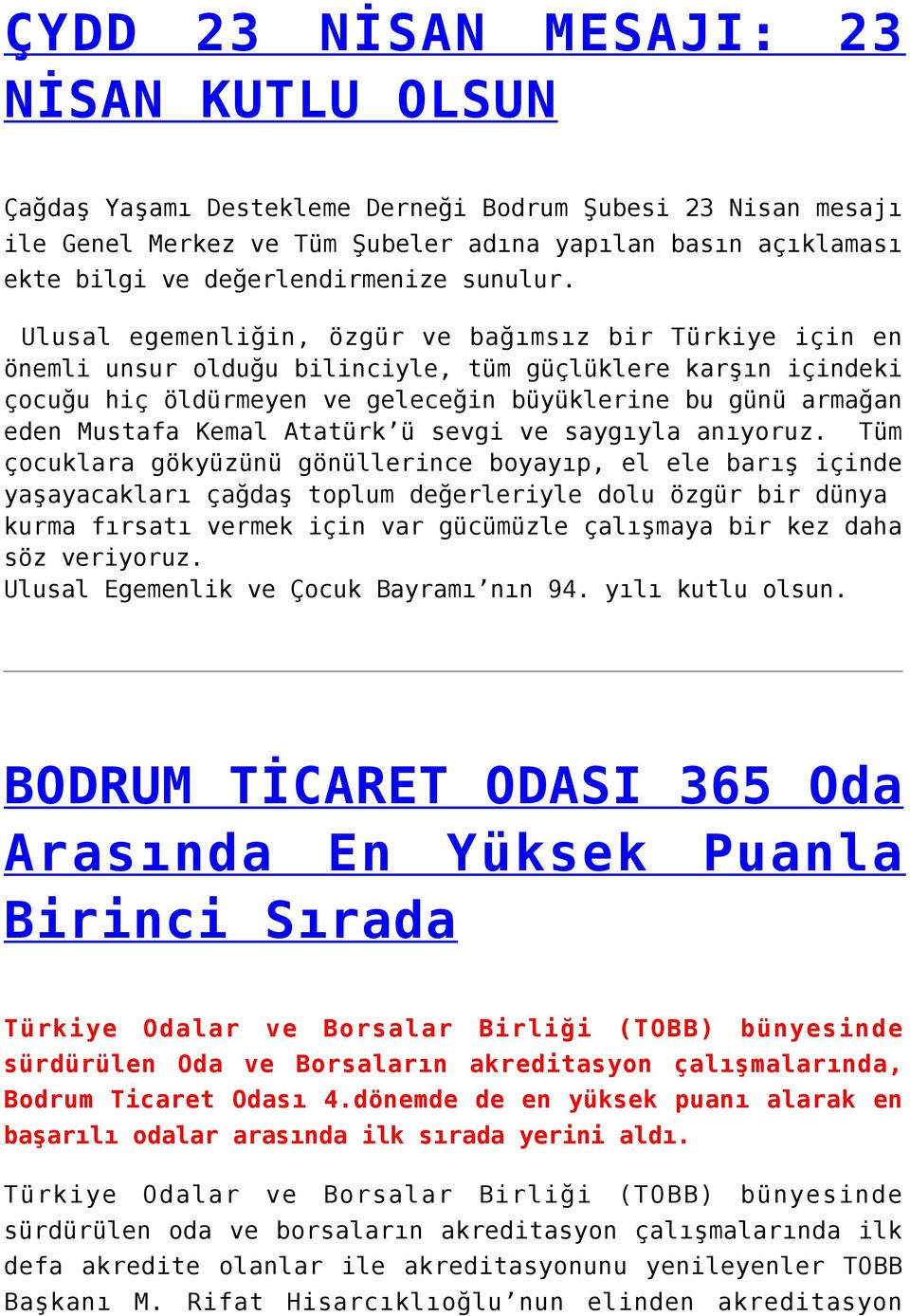 ÇYDD 23 NİSAN MESAJI: 23 NİSAN KUTLU OLSUN

Çağdaş Yaşamı Destekleme Derneği Bodrum Şubesi 23 Nisan mesajı ile Genel Merkez ve Tüm Şubeler adına yapılan basın açıklaması ekte bilgi ve değerlendirmenize sunulur.

Ulusal egemenliğin, özgür ve bağımsız bir Türkiye için en önemli unsur olduğu bilinciyle, tüm güçlüklere karşın içindeki çocuğu hiç öldürmeyen ve geleceğin büyüklerine bu günü armağan eden Mustafa Kemal Atatürk'ü sevgi ve saygıyla anıyoruz. Tüm çocuklara gökyüzünü gönüllerince boyayıp, el ele barış içinde yaşayacakları çağdaş toplum değerleriyle dolu özgür bir dünya kurma fırsatı vermek için var gücümüzle çalışmaya bir kez daha söz veriyoruz.
Ulusal Egemenlik ve Çocuk Bayramı'nın 94. yılı kutlu olsun.

BODRUM TİCARET ODASI 365 Oda Arasında En Yüksek Puanla Birinci Sırada

Türkiye Odalar ve Borsalar Birliği (TOBB) bünyesinde sürdürülen Oda ve Borsaların akreditasyon çalışmalarında, Bodrum Ticaret Odası 4.dönemde de en yüksek puanı alarak en başarılı odalar arasında ilk sırada yerini aldı.

Türkiye Odalar ve Borsalar Birliği (TOBB) bünyesinde sürdürülen oda ve borsaların akreditasyon çalışmalarında ilk defa akredite olanlar ile akreditasyonunu yenileyenler TOBB Başkanı M. Rifat Hisarcıklıoğlu'nun elinden akreditasyon